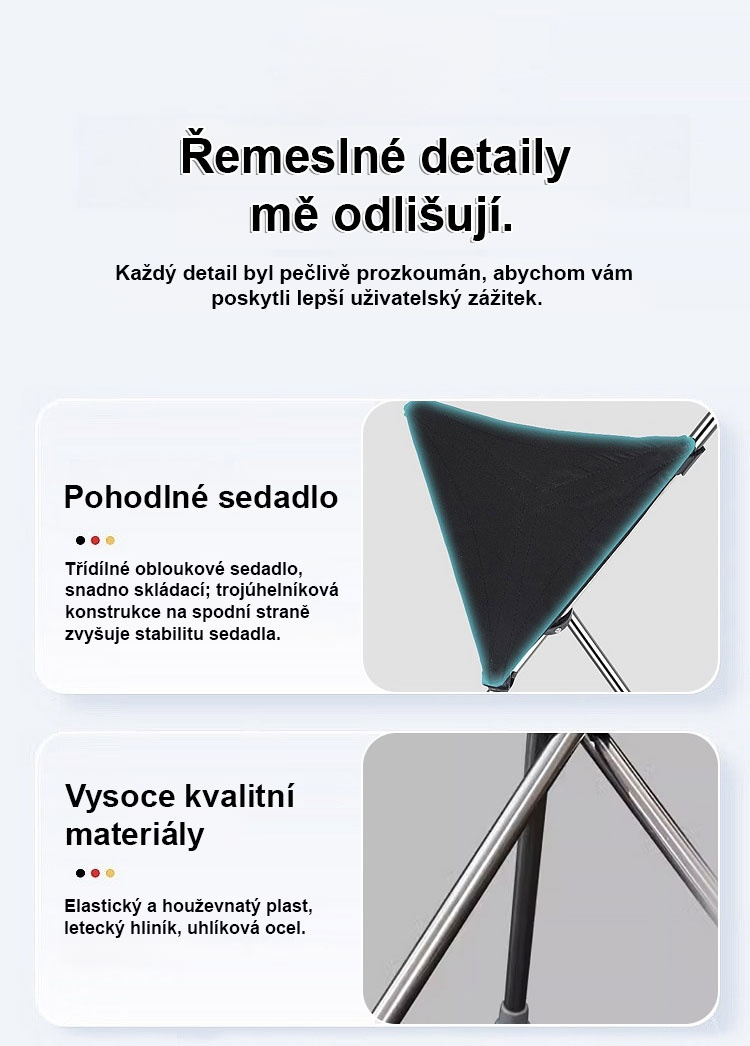 Řemeslné detaily mě odlišují.

Každý detail byl pečlivě prozkoumán, abychom vám poskytli lepší uživatelský zážitek.

Pohodlné sedadlo

Třídílné obloukové sedadlo, snadno skládací; trojúhelníková konstrukce na spodní straně zvyšuje stabilitu sedadla.

Vysoce kvalitní materiály

Elastický a houževnatý plast, letecký hliník, uhlíková ocel.